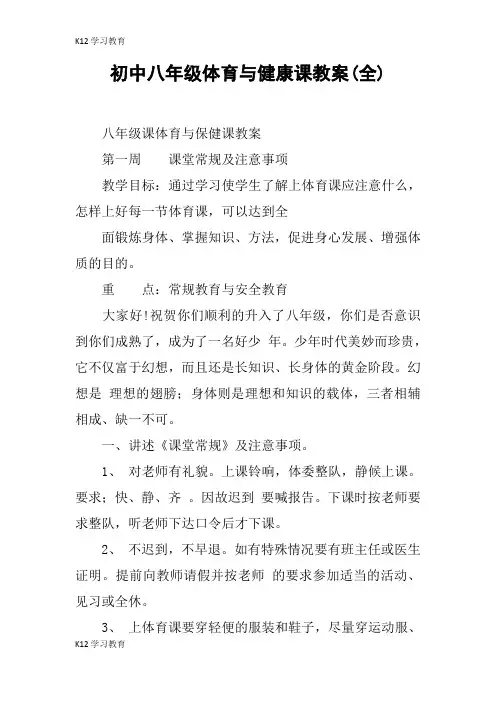 K12学习教育

初中八年级体育与健康课教案(全)

八年级课体育与保健课教案

第一周　　课堂常规及注意事项

教学目标：通过学习使学生了解上体育课应注意什么，怎样上好每一节体育课，可以达到全

面锻炼身体、掌握知识、方法，促进身心发展、增强体质的目的。

重　　点：常规教育与安全教育

大家好!祝贺你们顺利的升入了八年级，你们是否意识到你们成熟了，成为了一名好少 年。少年时代美妙而珍贵，它不仅富于幻想，而且还是长知识、长身体的黄金阶段。幻想是 理想的翅膀；身体则是理想和知识的载体，三者相辅相成、缺一不可。

一、讲述《课堂常规》及注意事项。

1、 对老师有礼貌。上课铃响，体委整队，静候上课。要求；快、静、齐 。因故迟到 要喊报告。下课时按老师要求整队，听老师下达口令后才下课。

2、 不迟到，不早退。如有特殊情况要有班主任或医生证明。提前向教师请假并按老师 的要求参加适当的活动、见习或全休。

3、 上体育课要穿轻便的服装和鞋子，尽量穿运动服、

K12学习教育